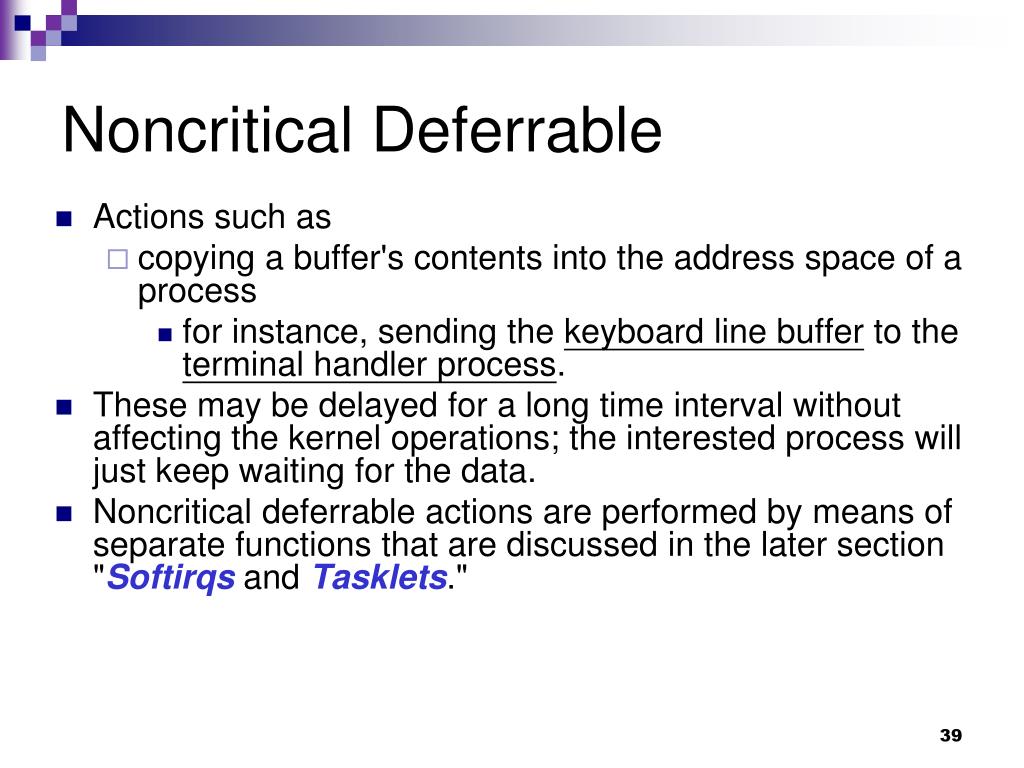 Noncritical Deferrable

Actions such as

copying a buffer's contents into the address space of a process

for instance, sending the keyboard line buffer to the terminal handler process.

These may be delayed for a long time interval without affecting the kernel operations; the interested process will just keep waiting for the data.

Noncritical deferrable actions are performed by means of separate functions that are discussed in the later section "Softirqs and Tasklets."

39